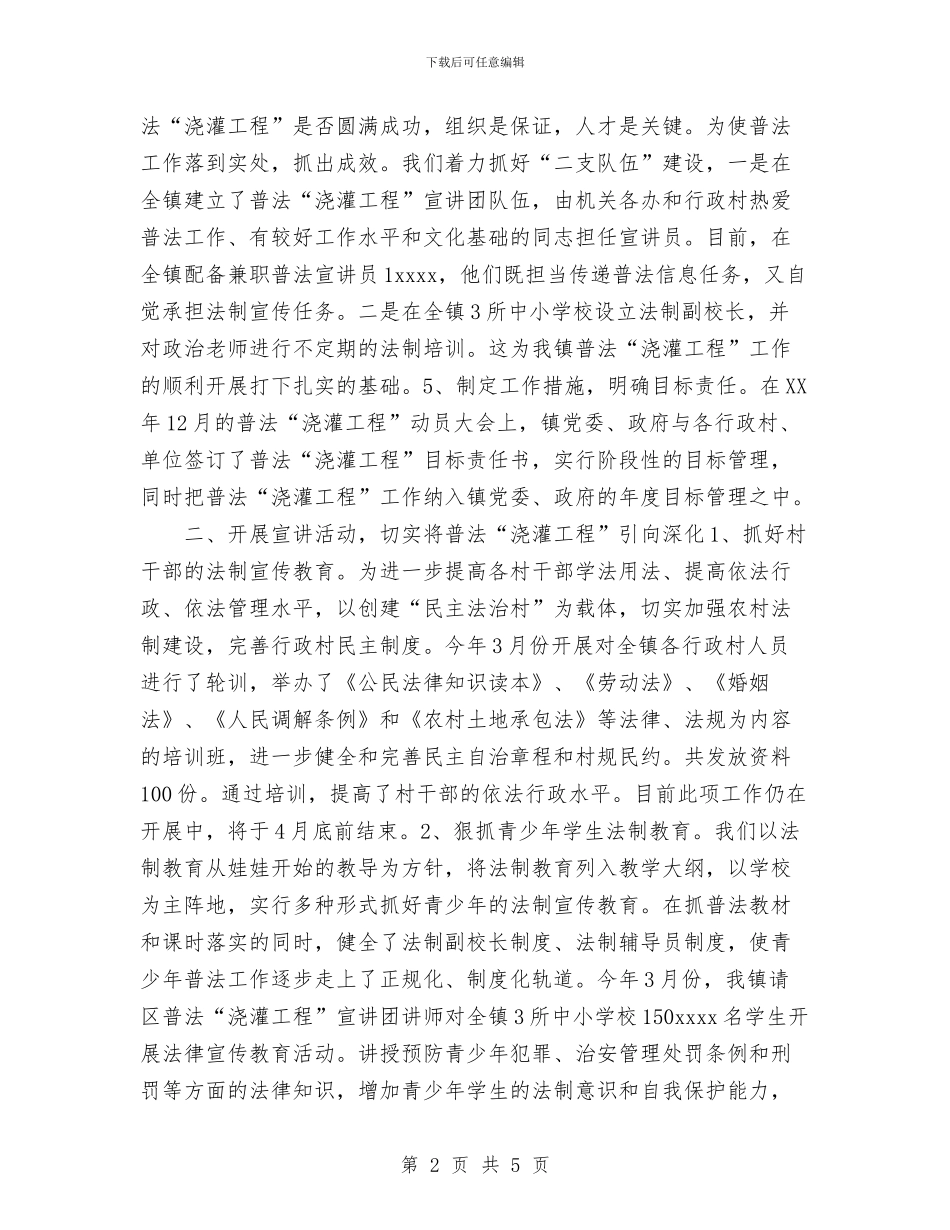 下载后可任意编辑

法“浇灌工程”是否圆满成功，组织是保证，人才是关键。为使普法工作落到实处，抓出成效。我们着力抓好“二支队伍”建设，一是在全镇建立了普法“浇灌工程”宣讲团队伍，由机关各办和行政村热爱普法工作、有较好工作水平和文化基础的同志担任宣讲员。目前，在全镇配备兼职普法宣讲员1xxxx，他们既担当传递普法信息任务，又自觉承担法制宣传任务。二是在全镇3所中小学校设立法制副校长，并对政治老师进行不定期的法制培训。这为我镇普法“浇灌工程”工作的顺利开展打下扎实的基础。5、制定工作措施，明确目标责任。在XX年12月的普法“浇灌工程”动员大会上，镇党委、政府与各行政村、单位签订了普法“浇灌工程”目标责任书，实行阶段性的目标管理，同时把普法“浇灌工程”工作纳入镇党委、政府的年度目标管理之中。

二、开展宣讲活动，切实将普法“浇灌工程”引向深化1、抓好村干部的法制宣传教育。为进一步提高各村干部学法用法、提高依法行政、依法管理水平，以创建“民主法治村”为载体，切实加强农村法制建设，完善行政村民主制度。今年3月份开展对全镇各行政村人员进行了轮训，举办了《公民法律知识读本》、《劳动法》、《婚姻法》、《人民调解条例》和《农村土地承包法》等法律、法规为内容的培训班，进一步健全和完善民主自治章程和村规民约。共发放资料100份。通过培训，提高了村干部的依法行政水平。目前此项工作仍在开展中，将于4月底前结束。2、狠抓青少年学生法制教育。我们以法制教育从娃娃开始的教导为方针，将法制教育列入教学大纲，以学校为主阵地，实行多种形式抓好青少年的法制宣传教育。在抓普法教材和课时落实的同时，健全了法制副校长制度、法制辅导员制度，使青少年普法工作逐步走上了正规化、制度化轨道。今年3月份，我镇请区普法“浇灌工程”宣讲团讲师对全镇3所中小学校150xxxx名学生开展法律宣传教育活动。讲授预防青少年犯罪、治安管理处罚条例和刑罚等方面的法律知识，增加青少年学生的法制意识和自我保护能力，

第 2 页 共 5 页